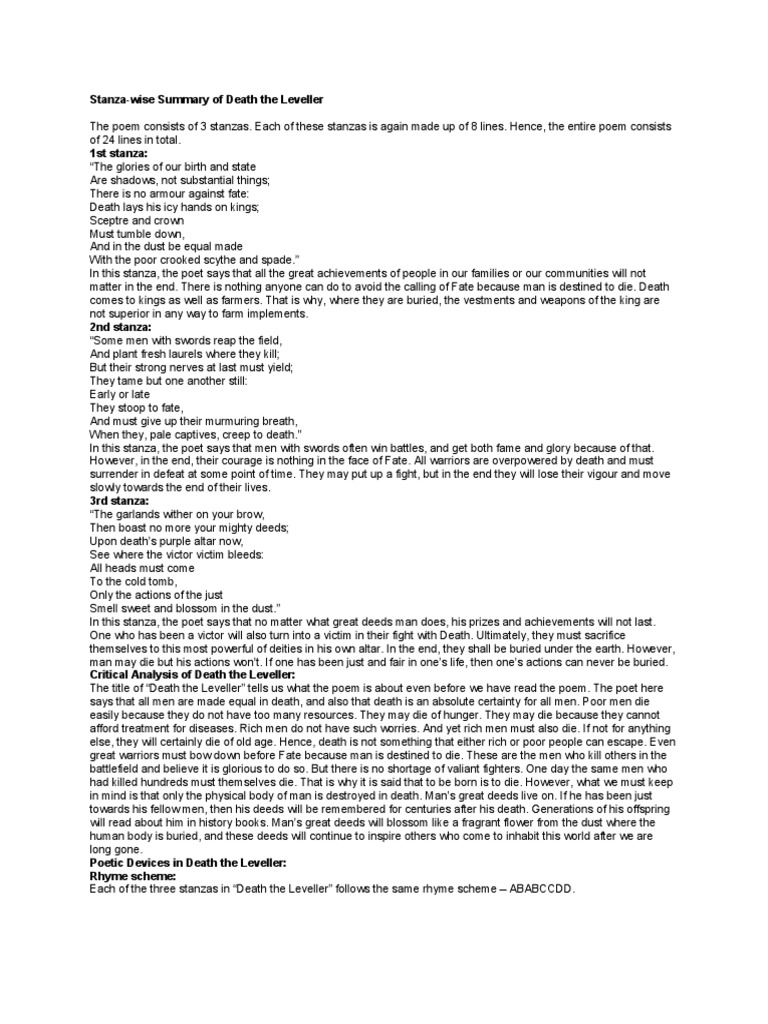 **Stanza-wise Summary of Death the Leveller**

The poem consists of 3 stanzas. Each of these stanzas is again made up of 8 lines. Hence, the entire poem consists of 24 lines in total.

**1st stanza:**
"The glories of our birth and state
Are shadows, not substantial things;
There is no armour against fate:
Death lays his icy hands on kings;
Sceptre and crown
Must tumble down,
And in the dust be equal made
With the poor crooked scythe and spade."
In this stanza, the poet says that all the great achievements of people in our families or our communities will not matter in the end. There is nothing anyone can do to avoid the calling of Fate because man is destined to die. Death comes to kings as well as farmers. That is why, where they are buried, the vestments and weapons of the king are not superior in any way to farm implements.

**2nd stanza:**
"Some men with swords reap the field,
And plant fresh laurels where they kill;
But their strong nerves at last must yield;
They tame but one another still:
Early or late
They stoop to fate,
And must give up their murmuring breath,
When they, pale captives, creep to death."
In this stanza, the poet says that men with swords often win battles, and get both fame and glory because of that. However, in the end, their courage is nothing in the face of Fate. All warriors are overpowered by death and must surrender in defeat at some point of time. They may put up a fight, but in the end they will lose their vigour and move slowly towards the end of their lives.

**3rd stanza:**
"The garlands wither on your brow,
Then boast no more your mighty deeds;
Upon death's purple altar now,
See where the victor victim bleeds:
All heads must come
To the cold tomb,
Only the actions of the just
Smell sweet and blossom in the dust."
In this stanza, the poet says that no matter what great deeds man does, his prizes and achievements will not last. One who has been a victor will also turn into a victim in their fight with Death. Ultimately, they must sacrifice themselves to this most powerful of deities in his own altar. In the end, they shall be buried under the earth. However, man may die but his actions won't. If one has been just and fair in one's life, then one's actions can never be buried.

**Critical Analysis of Death the Leveller:**
The title of "Death the Leveller" tells us what the poem is about even before we have read the poem. The poet here says that all men are made equal in death, and also that death is an absolute certainty for all men. Poor men die easily because they do not have too many resources. They may die of hunger. They may die because they cannot afford treatment for diseases. Rich men do not have such worries. And yet rich men must also die. If not for anything else, they will certainly die of old age. Hence, death is not something that either rich or poor people can escape. Even great warriors must bow down before Fate because man is destined to die. These are the men who kill others in the battlefield and believe it is glorious to do so. But there is no shortage of valiant fighters. One day the same men who had killed hundreds must themselves die. That is why it is said that to be born is to die. However, what we must keep in mind is that only the physical body of man is destroyed in death. Man's great deeds live on. If he has been just towards his fellow men, then his deeds will be remembered for centuries after his death. Generations of his offspring will read about him in history books. Man's great deeds will blossom like a fragrant flower from the dust where the human body is buried, and these deeds will continue to inspire others who come to inhabit this world after we are long gone.

**Poetic Devices in Death the Leveller:**
**Rhyme scheme:**
Each of the three stanzas in "Death the Leveller" follows the same rhyme scheme – ABABCCDD.